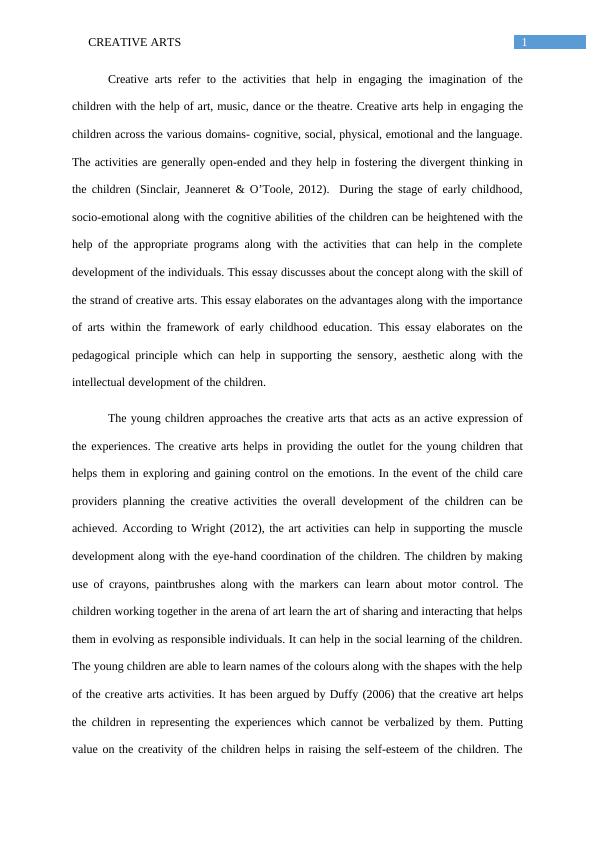 CREATIVE ARTS

1

Creative arts refer to the activities that help in engaging the imagination of the children with the help of art, music, dance or the theatre. Creative arts help in engaging the children across the various domains- cognitive, social, physical, emotional and the language. The activities are generally open-ended and they help in fostering the divergent thinking in the children (Sinclair, Jeanneret & O'Toole, 2012). During the stage of early childhood, socio-emotional along with the cognitive abilities of the children can be heightened with the help of the appropriate programs along with the activities that can help in the complete development of the individuals. This essay discusses about the concept along with the skill of the strand of creative arts. This essay elaborates on the advantages along with the importance of arts within the framework of early childhood education. This essay elaborates on the pedagogical principle which can help in supporting the sensory, aesthetic along with the intellectual development of the children.

The young children approaches the creative arts that acts as an active expression of the experiences. The creative arts helps in providing the outlet for the young children that helps them in exploring and gaining control on the emotions. In the event of the child care providers planning the creative activities the overall development of the children can be achieved. According to Wright (2012), the art activities can help in supporting the muscle development along with the eye-hand coordination of the children. The children by making use of crayons, paintbrushes along with the markers can learn about motor control. The children working together in the arena of art learn the art of sharing and interacting that helps them in evolving as responsible individuals. It can help in the social learning of the children. The young children are able to learn names of the colours along with the shapes with the help of the creative arts activities. It has been argued by Duffy (2006) that the creative art helps the children in representing the experiences which cannot be verbalized by them. Putting value on the creativity of the children helps in raising the self-esteem of the children. The